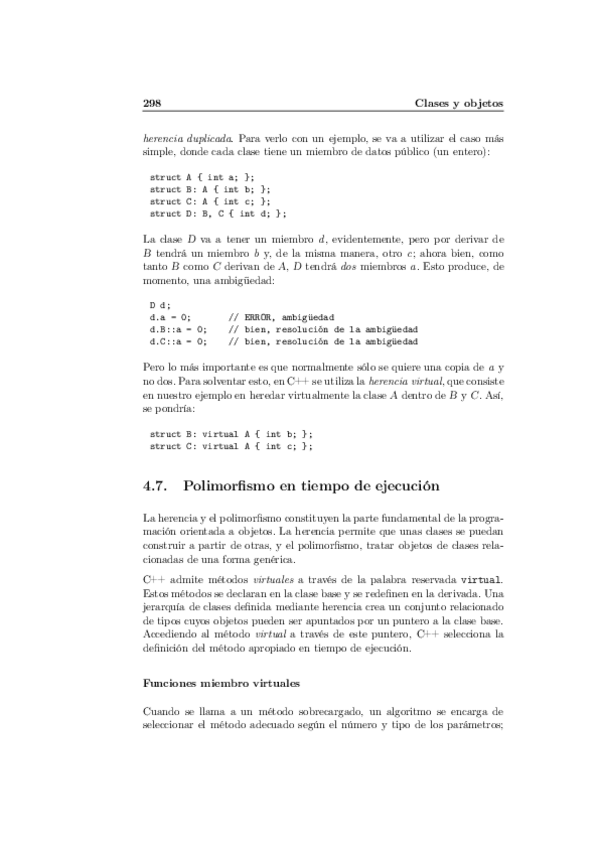 298 Clases y objetos

herencia duplicada. Para verlo con un ejemplo, se va a utilizar el caso más simple, donde cada clase tiene un miembro de datos público (un entero):

struct A { int a; };
struct B: A { int b; };
struct C: A { int c; };
struct D: B, C { int d; };

La clase $D$ va a tener un miembro $d$, evidentemente, pero por derivar de $B$ tendrá un miembro $b$ y, de la misma manera, otro $c$; ahora bien, como tanto $B$ como $C$ derivan de $A$, $D$ tendrá dos miembros $a$. Esto produce, de momento, una ambigüedad:

D d;
d.a = 0;        // ERROR, ambigüedad
d.B::a = 0;     // bien, resolución de la ambigüedad
d.C::a = 0;     // bien, resolución de la ambigüedad

Pero lo más importante es que normalmente sólo se quiere una copia de $a$ y no dos. Para solventar esto, en C++ se utiliza la herencia virtual, que consiste en nuestro ejemplo en heredar virtualmente la clase $A$ dentro de $B$ y $C$. Así, se pondría:

struct B: virtual A { int b; };
struct C: virtual A { int c; };

4.7. Polimorfismo en tiempo de ejecución

La herencia y el polimorfismo constituyen la parte fundamental de la programación orientada a objetos. La herencia permite que unas clases se puedan construir a partir de otras, y el polimorfismo, tratar objetos de clases relacionadas de una forma genérica.

C++ admite métodos virtuales a través de la palabra reservada virtual. Estos métodos se declaran en la clase base y se redefinen en la derivada. Una jerarquía de clases definida mediante herencia crea un conjunto relacionado de tipos cuyos objetos pueden ser apuntados por un puntero a la clase base. Accediendo al método virtual a través de este puntero, C++ selecciona la definición del método apropiado en tiempo de ejecución.

Funciones miembro virtuales

Cuando se llama a un método sobrecargado, un algoritmo se encarga de seleccionar el método adecuado según el número y tipo de los parámetros;